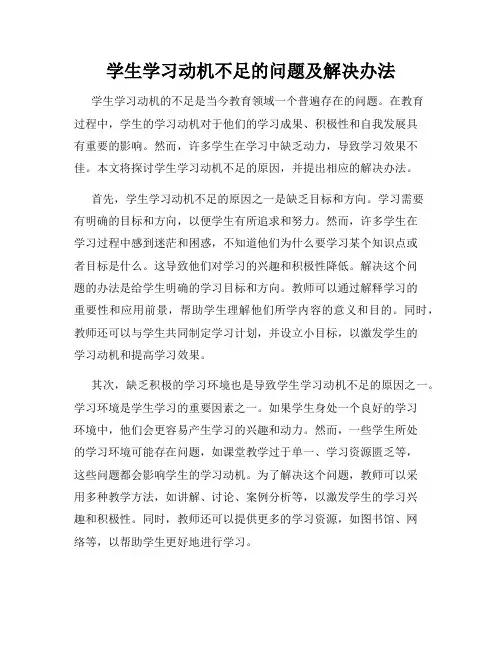 学生学习动机不足的问题及解决办法

学生学习动机的不足是当今教育领域一个普遍存在的问题。在教育过程中，学生的学习动机对于他们的学习成果、积极性和自我发展具有重要的影响。然而，许多学生在学习中缺乏动力，导致学习效果不佳。本文将探讨学生学习动机不足的原因，并提出相应的解决办法。

首先，学生学习动机不足的原因之一是缺乏目标和方向。学习需要有明确的目标和方向，以便学生有所追求和努力。然而，许多学生在学习过程中感到迷茫和困惑，不知道他们为什么要学习某个知识点或者目标是什么。这导致他们对学习的兴趣和积极性降低。解决这个问题的办法是给学生明确的学习目标和方向。教师可以通过解释学习的重要性和应用前景，帮助学生理解他们所学内容的意义和目的。同时，教师还可以与学生共同制定学习计划，并设立小目标，以激发学生的学习动机和提高学习效果。

其次，缺乏积极的学习环境也是导致学生学习动机不足的原因之一。学习环境是学生学习的重要因素之一。如果学生身处一个良好的学习环境中，他们会更容易产生学习的兴趣和动力。然而，一些学生所处的学习环境可能存在问题，如课堂教学过于单一、学习资源匮乏等，这些问题都会影响学生的学习动机。为了解决这个问题，教师可以采用多种教学方法，如讲解、讨论、案例分析等，以激发学生的学习兴趣和积极性。同时，教师还可以提供更多的学习资源，如图书馆、网络等，以帮助学生更好地进行学习。